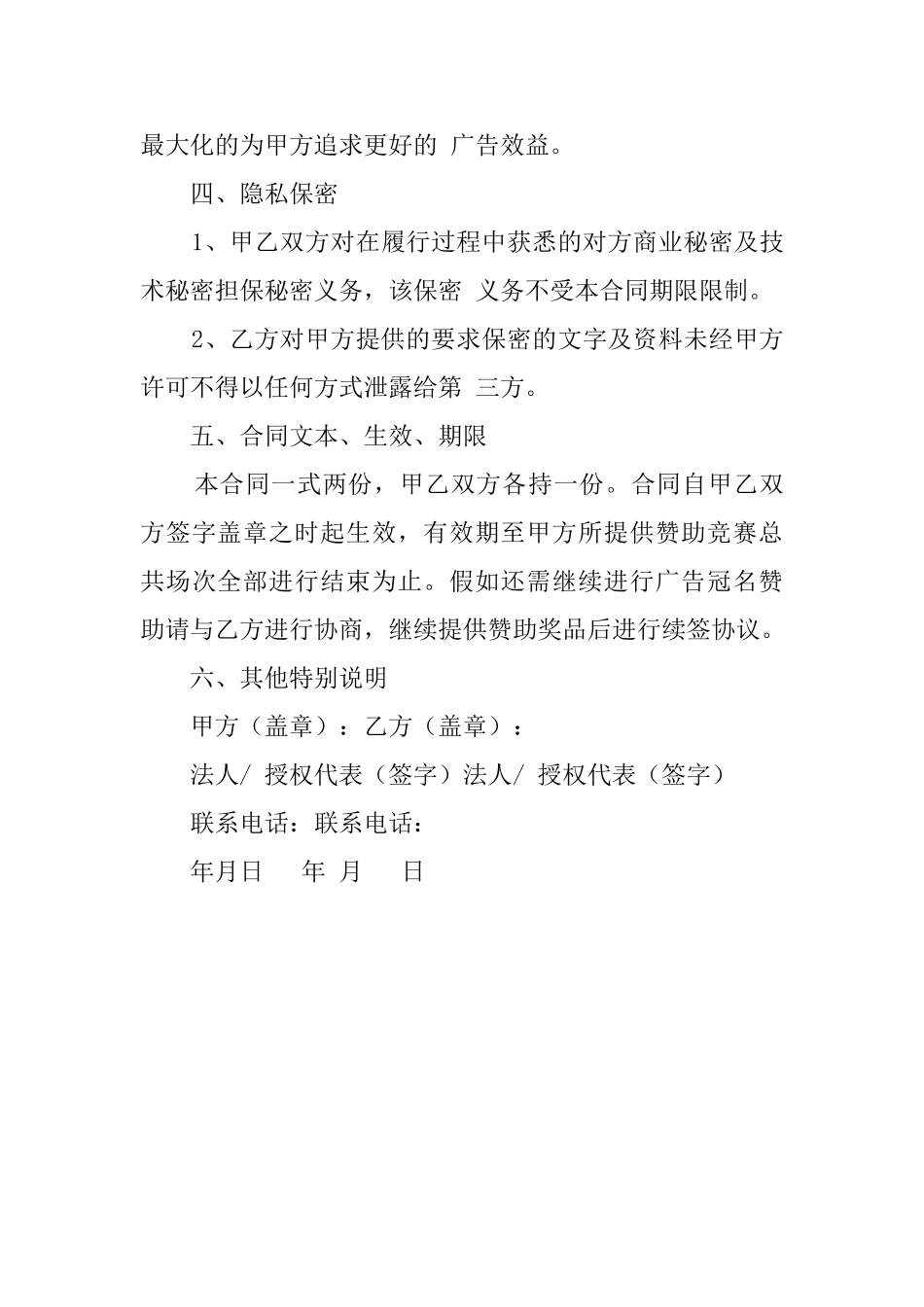 最大化的为甲方追求更好的 广告效益。

四、隐私保密

1、甲乙双方对在履行过程中获悉的对方商业秘密及技术秘密担保秘密义务，该保密 义务不受本合同期限限制。

2、乙方对甲方提供的要求保密的文字及资料未经甲方许可不得以任何方式泄露给第 三方。

五、合同文本、生效、期限

本合同一式两份，甲乙双方各持一份。合同自甲乙双方签字盖章之时起生效，有效期至甲方所提供赞助竞赛总共场次全部进行结束为止。假如还需继续进行广告冠名赞助请与乙方进行协商，继续提供赞助奖品后进行续签协议。

六、其他特别说明

甲方（盖章）：乙方（盖章）：

法人/ 授权代表（签字）法人/ 授权代表（签字）

联系电话：联系电话：

年月日 年 月 日